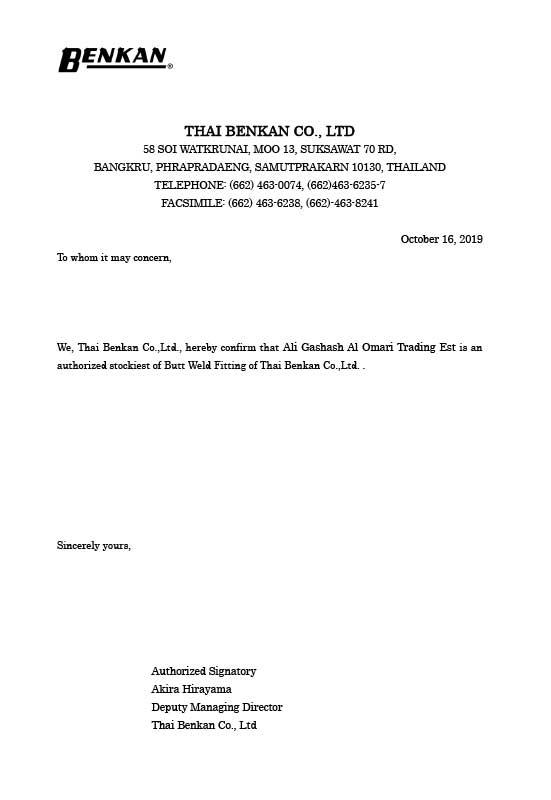 BENKAN®

THAI BENKAN CO., LTD
58 SOI WATKRUNAI, MOO 13, SUKSAWAT 70 RD,
BANGKRU, PHRAPRADAENG, SAMUTPRAKARN 10130, THAILAND
TELEPHONE: (662) 463-0074, (662)463-6235-7
FACSIMILE: (662) 463-6238, (662)-463-8241

October 16, 2019

To whom it may concern,

We, Thai Benkan Co.,Ltd., hereby confirm that Ali Gashash Al Omari Trading Est is an authorized stockiest of Butt Weld Fitting of Thai Benkan Co.,Ltd. .

Sincerely yours,

Authorized Signatory
Akira Hirayama
Deputy Managing Director
Thai Benkan Co., Ltd